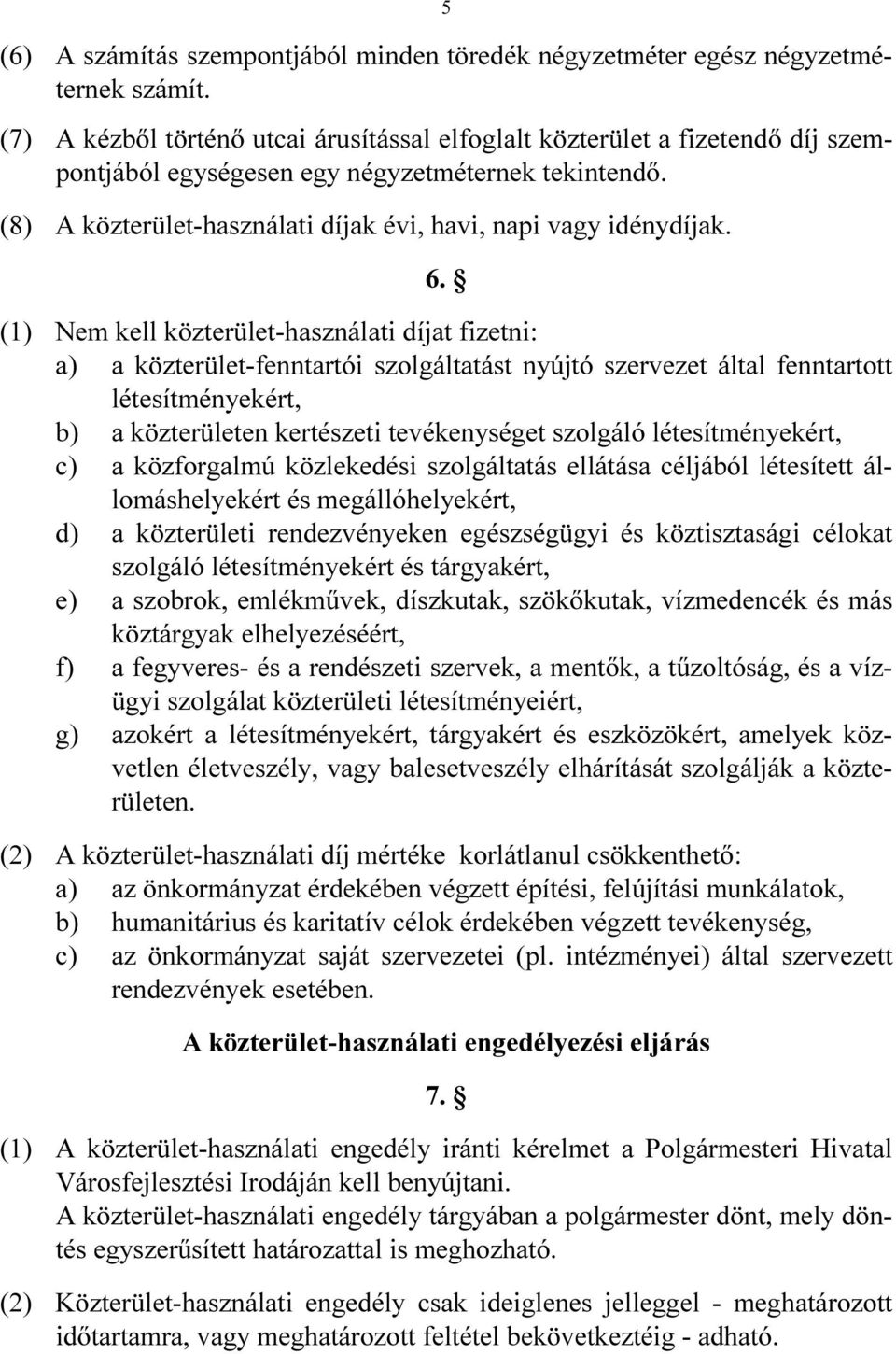 5

(6) A számítás szempontjából minden töredék négyzetméter egész négyzetméternek számít.

(7) A kézből történő utcai árusítással elfoglalt közterület a fizetendő díj szempontjából egységesen egy négyzetméternek tekintendő.

(8) A közterület-használati díjak évi, havi, napi vagy idénydíjak.

6. §

(1) Nem kell közterület-használati díjat fizetni:
a) a közterület-fenntartói szolgáltatást nyújtó szervezet által fenntartott létesítményekért,
b) a közterületen kertészeti tevékenységet szolgáló létesítményekért,
c) a közforgalmú közlekedési szolgáltatás ellátása céljából létesített állomáshelyekért és megállóhelyekért,
d) a közterületi rendezvényeken egészségügyi és köztisztasági célokat szolgáló létesítményekért és tárgyakért,
e) a szobrok, emlékművek, díszkutak, szökőkutak, vízmedencék és más köztárgyak elhelyezéséért,
f) a fegyveres- és a rendészeti szervek, a mentők, a tűzoltóság, és a vízügyi szolgálat közterületi létesítményeiért,
g) azokért a létesítményekért, tárgyakért és eszközökért, amelyek közvetlen életveszély, vagy balesetveszély elhárítását szolgálják a közterületen.

(2) A közterület-használati díj mértéke korlátlanul csökkenthető:
a) az önkormányzat érdekében végzett építési, felújítási munkálatok,
b) humanitárius és karitatív célok érdekében végzett tevékenység,
c) az önkormányzat saját szervezetei (pl. intézményei) által szervezett rendezvények esetében.

A közterület-használati engedélyezési eljárás

7. §

(1) A közterület-használati engedély iránti kérelmet a Polgármesteri Hivatal Városfejlesztési Irodáján kell benyújtani.
A közterület-használati engedély tárgyában a polgármester dönt, mely döntés egyszerűsített határozattal is meghozható.

(2) Közterület-használati engedély csak ideiglenes jelleggel - meghatározott időtartamra, vagy meghatározott feltétel bekövetkeztéig - adható.